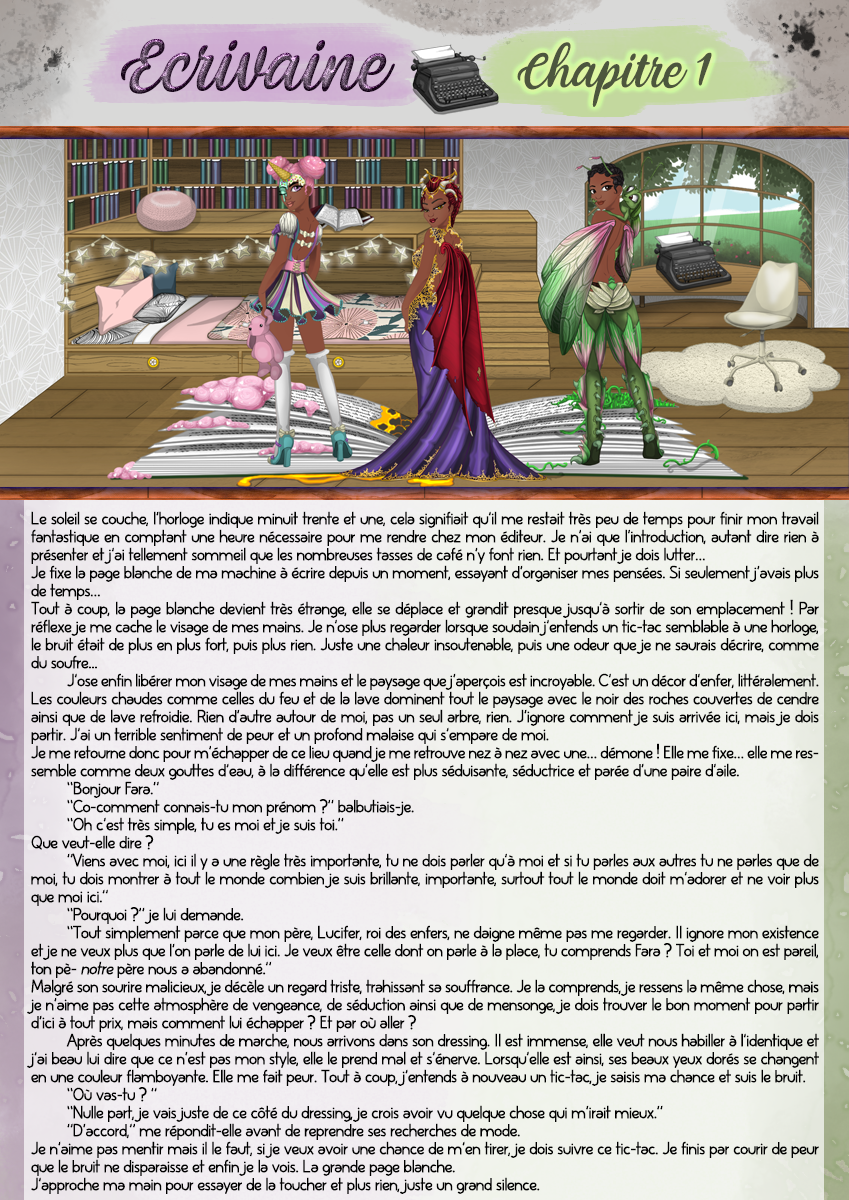 Ecrivaine

Chapitre 1

Le soleil se couche, l'horloge indique minuit trente et une, cela signifiait qu'il me restait très peu de temps pour finir mon travail fantastique en comptant une heure nécessaire pour me rendre chez mon éditeur. Je n'ai que l'introduction, autant dire rien à présenter et j'ai tellement sommeil que les nombreuses tasses de café n'y font rien. Et pourtant je dois lutter...
Je fixe la page blanche de ma machine à écrire depuis un moment, essayant d'organiser mes pensées. Si seulement j'avais plus de temps...
Tout à coup, la page blanche devient très étrange, elle se déplace et grandit presque jusqu'à sortir de son emplacement ! Par réflexe je me cache le visage de mes mains. Je n'ose plus regarder lorsque soudain j'entends un tic-tac semblable à une horloge, le bruit était de plus en plus fort, puis plus rien. Juste une chaleur insoutenable, puis une odeur que je ne saurais décrire, comme du soufre...

J'ose enfin libérer mon visage de mes mains et le paysage que j'aperçois est incroyable. C'est un décor d'enfer, littéralement. Les couleurs chaudes comme celles du feu et de la lave dominent tout le paysage avec le noir des roches couvertes de cendre ainsi que de lave refroidie. Rien d'autre autour de moi, pas un seul arbre, rien. J'ignore comment je suis arrivée ici, mais je dois partir. J'ai un terrible sentiment de peur et un profond malaise qui s'empare de moi.
Je me retourne donc pour m'échapper de ce lieu quand je me retrouve nez à nez avec une... démone ! Elle me fixe... elle me ressemble comme deux gouttes d'eau, à la différence qu'elle est plus séduisante, séductrice et parée d'une paire d'aile.

"Bonjour Fara."

"Co-comment connais-tu mon prénom ?" balbutiais-je.

"Oh c'est très simple, tu es moi et je suis toi."

Que veut-elle dire ?

"Viens avec moi, ici il y a une règle très importante, tu ne dois parler qu'à moi et si tu parles aux autres tu ne parles que de moi, tu dois montrer à tout le monde combien je suis brillante, importante, surtout tout le monde doit m'adorer et ne voir plus que moi ici."

"Pourquoi ?" je lui demande.

"Tout simplement parce que mon père, Lucifer, roi des enfers, ne daigne même pas me regarder. Il ignore mon existence et je ne veux plus que l'on parle de lui ici. Je veux être celle dont on parle à la place, tu comprends Fara ? Toi et moi on est pareil, ton pè- notre père nous a abandonné."

Malgré son sourire malicieux, je décèle un regard triste, trahissant sa souffrance. Je la comprends, je ressens la même chose, mais je n'aime pas cette atmosphère de vengeance, de séduction ainsi que de mensonge, je dois trouver le bon moment pour partir d'ici à tout prix, mais comment lui échapper ? Et par où aller ?

Après quelques minutes de marche, nous arrivons dans son dressing. Il est immense, elle veut nous habiller à l'identique et j'ai beau lui dire que ce n'est pas mon style, elle le prend mal et s'énerve. Lorsqu'elle est ainsi, ses beaux yeux dorés se changent en une couleur flamboyante. Elle me fait peur. Tout à coup, j'entends à nouveau un tic-tac, je saisis ma chance et suis le bruit.

"Où vas-tu ? "

"Nulle part, je vais juste de ce côté du dressing, je crois avoir vu quelque chose qui m'irait mieux."

"D'accord," me répondit-elle avant de reprendre ses recherches de mode.

Je n'aime pas mentir mais il le faut, si je veux avoir une chance de m'en tirer, je dois suivre ce tic-tac. Je finis par courir de peur que le bruit ne disparaisse et enfin je la vois. La grande page blanche.
J'approche ma main pour essayer de la toucher et plus rien, juste un grand silence.